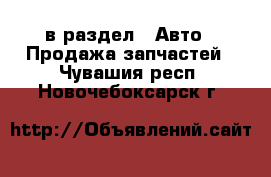 в раздел  Авто
Продажа запчастей
Чувашия респ
Новочебоксарск г

http://Объявлений.сайт